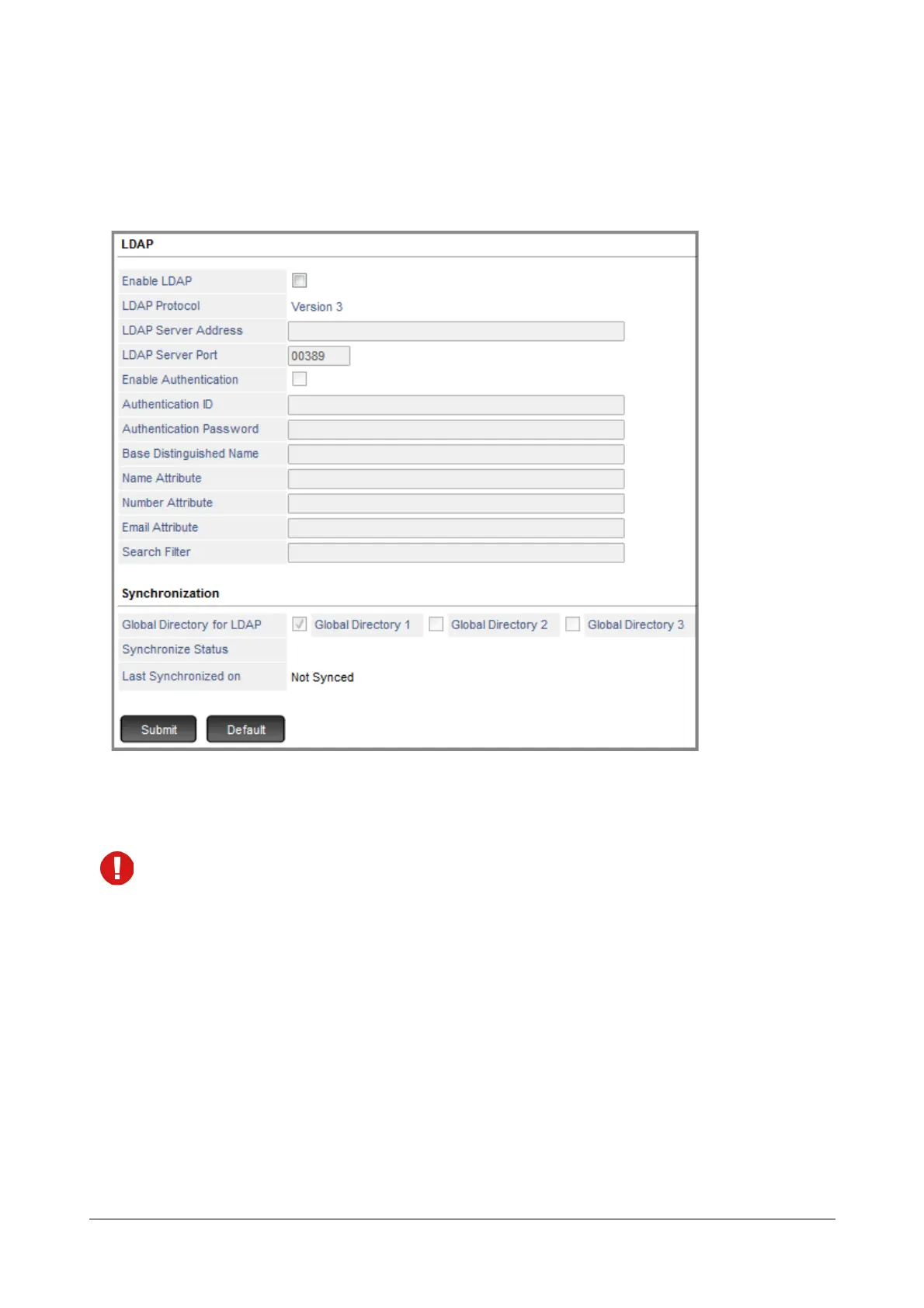 LDAP

Enable LDAP ☐
LDAP Protocol Version 3
LDAP Server Address
LDAP Server Port 00389
Enable Authentication ☐
Authentication ID
Authentication Password
Base Distinguished Name
Name Attribute
Number Attribute
Email Attribute
Search Filter

Synchronization

Global Directory for LDAP ☑ Global Directory 1 ☐ Global Directory 2 ☐ Global Directory 3
Synchronize Status
Last Synchronized on Not Synced

Submit Default